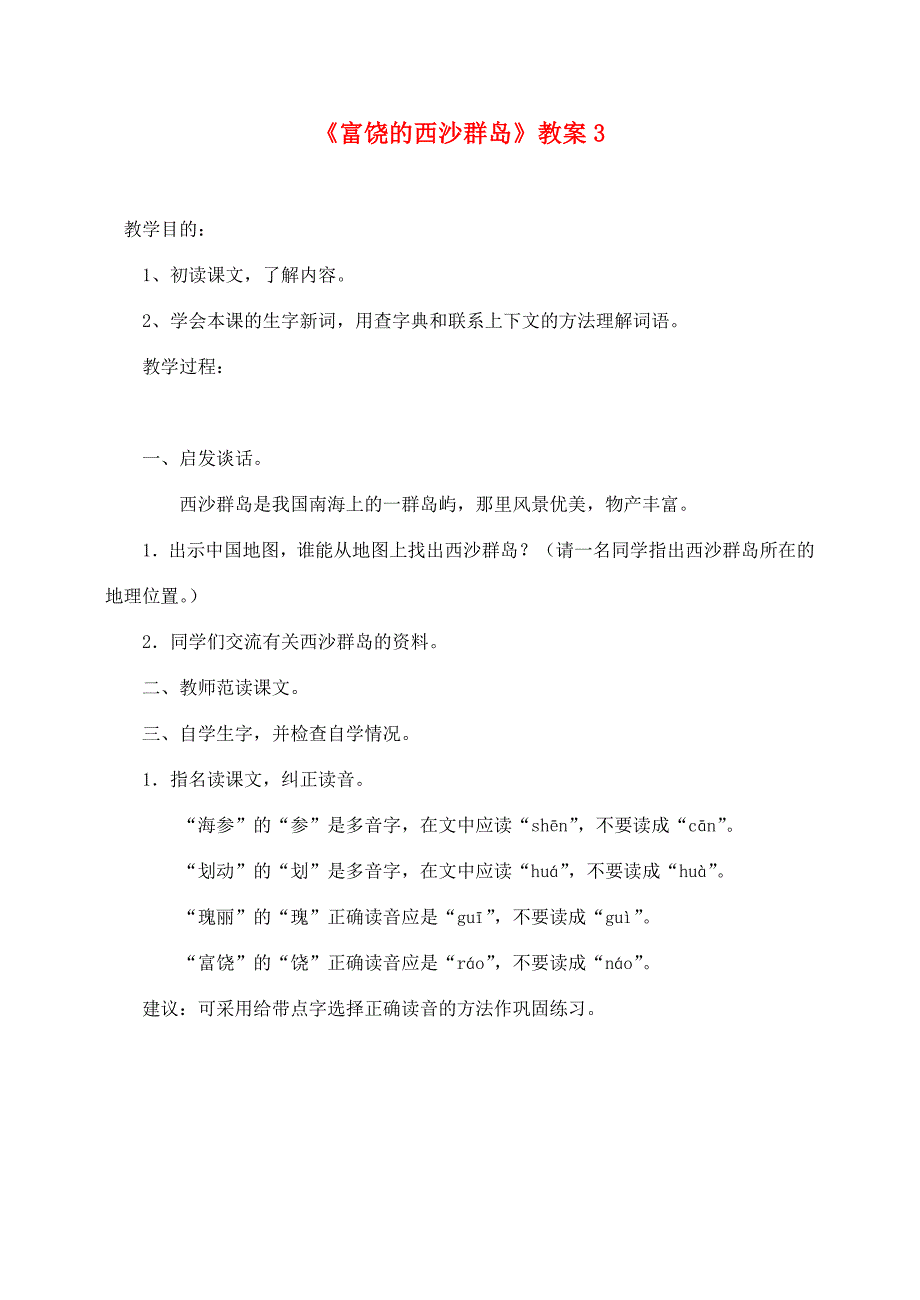 《富饶的西沙群岛》教案 3

教学目的：

1、初读课文，了解内容。

2、学会本课的生字新词，用查字典和联系上下文的方法理解词语。

教学过程：

一、启发谈话。

西沙群岛是我国南海上的一群岛屿，那里风景优美，物产丰富。

1．出示中国地图，谁能从地图上找出西沙群岛？（请一名同学指出西沙群岛所在的地理位置。）

2．同学们交流有关西沙群岛的资料。

二、教师范读课文。

三、自学生字，并检查自学情况。

1．指名读课文，纠正读音。

“海参”的“参”是多音字，在文中应读“shēn”，不要读成“cān”。

“划动”的“划”是多音字，在文中应读“huá”，不要读成“huà”。

“瑰丽”的“瑰”正确读音应是“guī”，不要读成“guì”。

“富饶”的“饶”正确读音应是“ráo”，不要读成“náo”。

建议：可采用给带点字选择正确读音的方法作巩固练习。